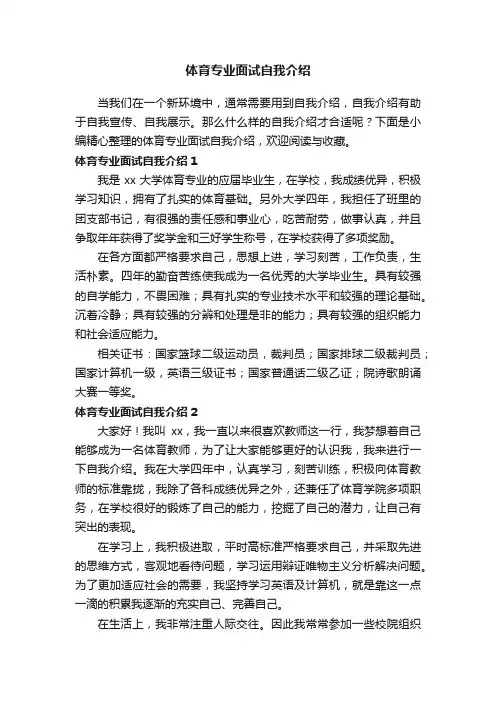 体育专业面试自我介绍

当我们在一个新环境中，通常需要用到自我介绍，自我介绍有助于自我宣传、自我展示。那么什么样的自我介绍才合适呢？下面是小编精心整理的体育专业面试自我介绍，欢迎阅读与收藏。

体育专业面试自我介绍 1

我是 xx 大学体育专业的应届毕业生，在学校，我成绩优异，积极学习知识，拥有了扎实的体育基础。另外大学四年，我担任了班里的团支部书记，有很强的责任感和事业心，吃苦耐劳，做事认真，并且争取年年获得了奖学金和三好学生称号，在学校获得了多项奖励。

在各方面都严格要求自己，思想上进，学习刻苦，工作负责，生活朴素。四年的勤奋苦练使我成为一名优秀的大学毕业生。具有较强的自学能力，不畏困难；具有扎实的专业技术水平和较强的理论基础。沉着冷静；具有较强的分辨和处理是非的能力；具有较强的组织能力和社会适应能力。

相关证书：国家篮球二级运动员，裁判员；国家排球二级裁判员；国家计算机一级，英语三级证书；国家普通话二级乙证；院诗歌朗诵大赛一等奖。

体育专业面试自我介绍 2

大家好！我叫 xx，我一直以来很喜欢教师这一行，我梦想着自己能够成为一名体育教师，为了让大家能够更好的认识我，我来进行一下自我介绍。我在大学四年中，认真学习，刻苦训练，积极向体育教师的标准靠拢，我除了各科成绩优异之外，还兼任了体育学院多项职务，在学校很好的锻炼了自己的能力，挖掘了自己的潜力，让自己有突出的表现。

在学习上，我积极进取，平时高标准严格要求自己，并采取先进的思维方式，客观地看待问题，学习运用辩证唯物主义分析解决问题。为了更加适应社会的需要，我坚持学习英语及计算机，就是靠这一点一滴的积累我逐渐的充实自己、完善自己。

在生活上，我非常注重人际交往。因此我常常参加一些校院组织